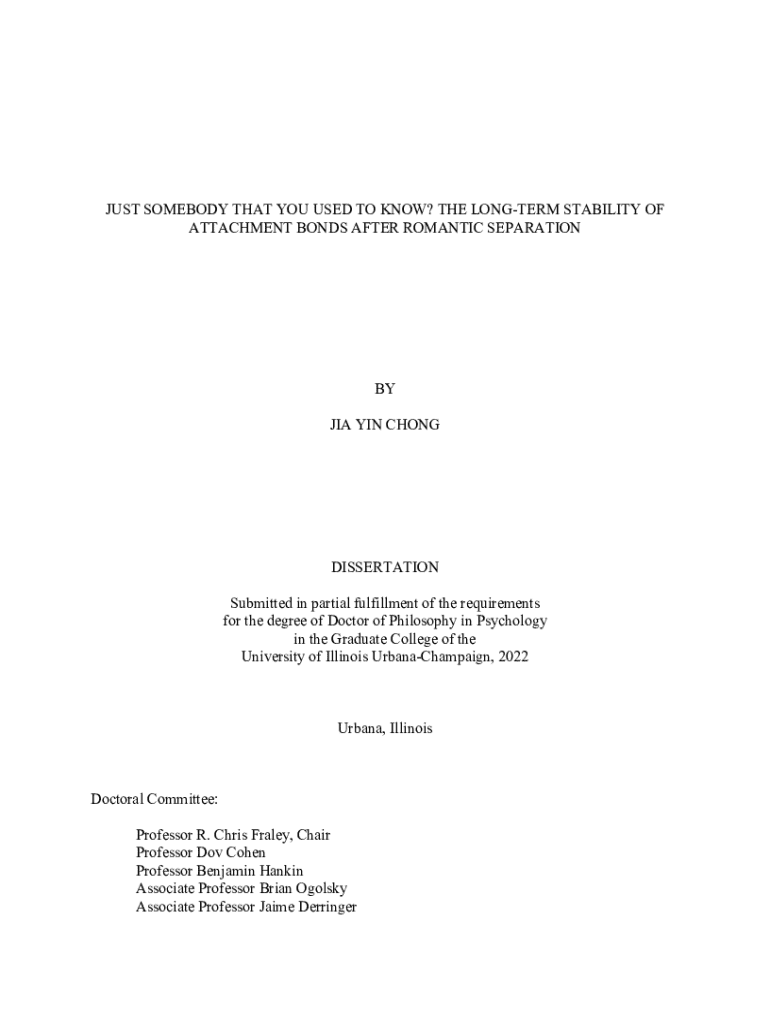 JUST SOMEBODY THAT YOU USED TO KNOW? THE LONG-TERM STABILITY OF ATTACHMENT BONDS AFTER ROMANTIC SEPARATION

BY

JIA YIN CHONG

DISSERTATION

Submitted in partial fulfillment of the requirements
for the degree of Doctor of Philosophy in Psychology
in the Graduate College of the
University of Illinois Urbana-Champaign, 2022

Urbana, Illinois

Doctoral Committee:

Professor R. Chris Fraley, Chair
Professor Dov Cohen
Professor Benjamin Hankin
Associate Professor Brian Ogolsky
Associate Professor Jaime Derringer